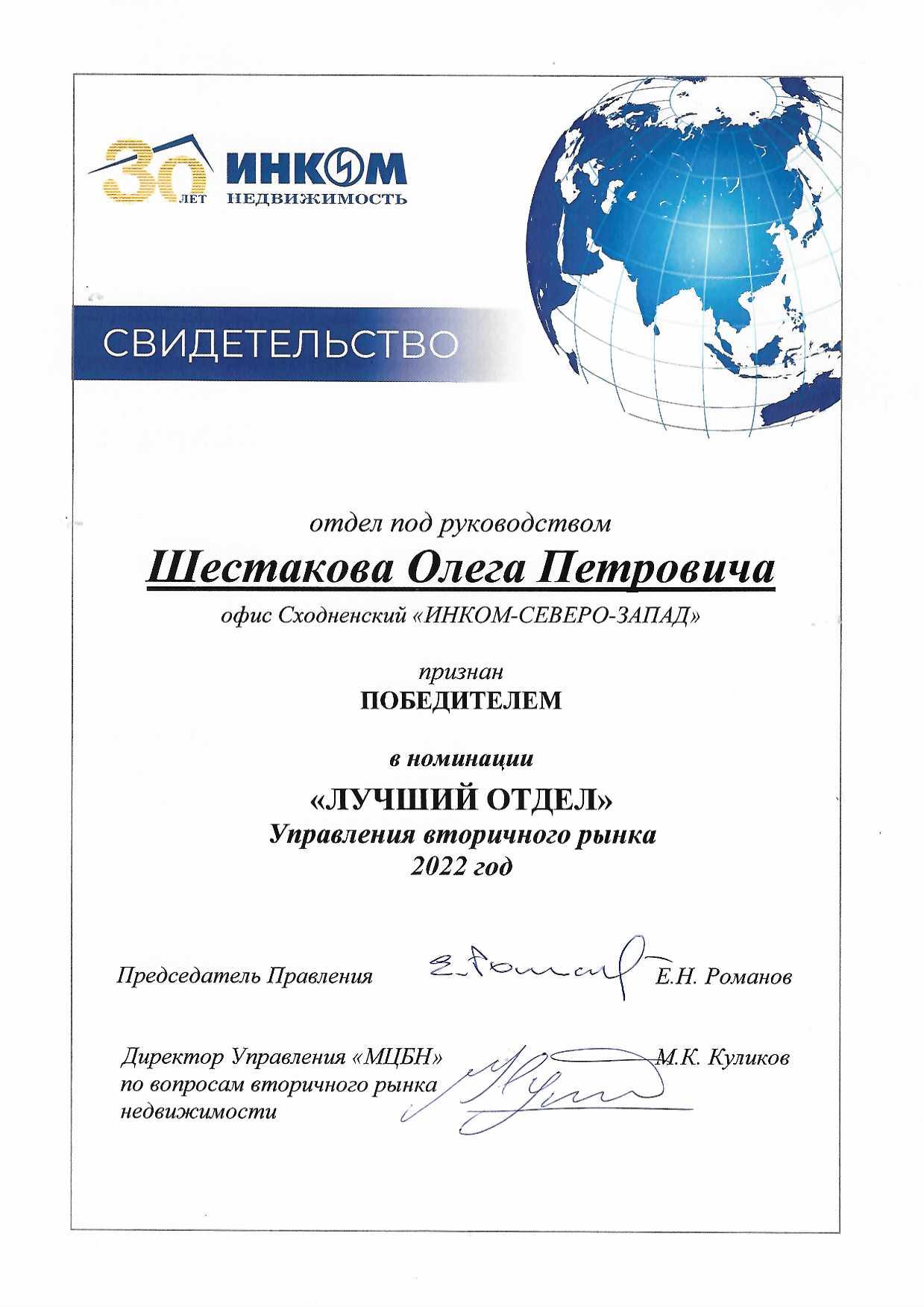 30 ЛЕТ
ИНКОМ
НЕДВИЖИМОСТЬ

СВИДЕТЕЛЬСТВО

отдел под руководством

Шестакова Олега Петровича

офис Сходненский «ИНКОМ-СЕВЕРО-ЗАПАД»

признан
ПОБЕДИТЕЛЕМ

в номинации

«ЛУЧШИЙ ОТДЕЛ»
Управления вторичного рынка
2022 год

Председатель Правления Е.Н. Романов

Директор Управления «МЦБН» по вопросам вторичного рынка недвижимости М.К. Куликов